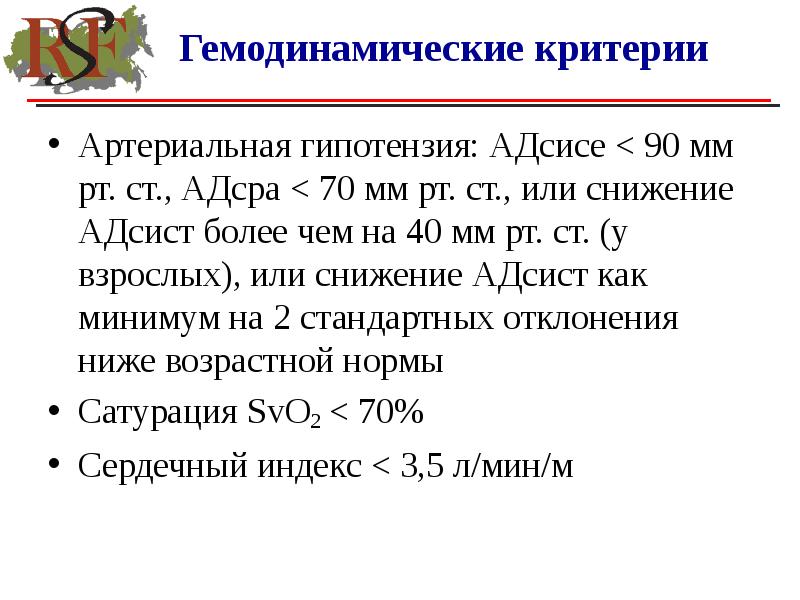 RSF

Гемодинамические критерии

• Артериальная гипотензия: АДсисе < 90 мм рт. ст., АДсра < 70 мм рт. ст., или снижение АДсист более чем на 40 мм рт. ст. (у взрослых), или снижение АДсист как минимум на 2 стандартных отклонения ниже возрастной нормы
• Сатурация $SvO_2$ < 70%
• Сердечный индекс < 3,5 л/мин/м